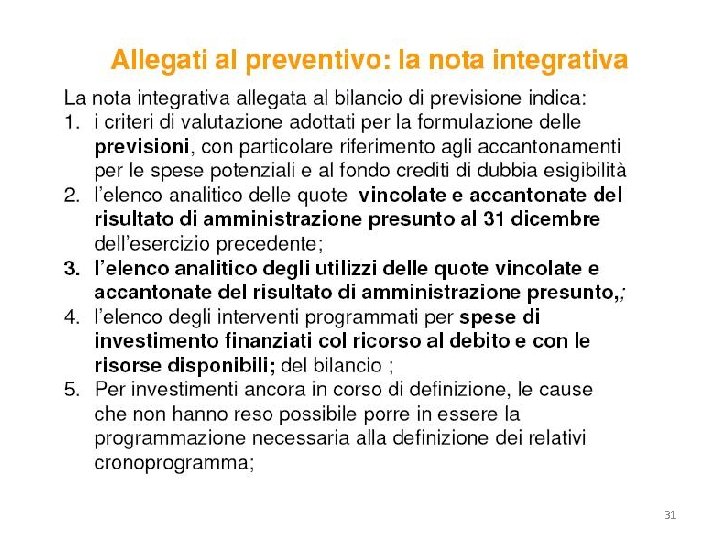 Allegati al preventivo: la nota integrativa

La nota integrativa allegata al bilancio di previsione indica:

1. i criteri di valutazione adottati per la formulazione delle previsioni, con particolare riferimento agli accantonamenti per le spese potenziali e al fondo crediti di dubbia esigibilità
2. l'elenco analitico delle quote vincolate e accantonate del risultato di amministrazione presunto al 31 dicembre dell'esercizio precedente;
3. l'elenco analitico degli utilizzi delle quote vincolate e accantonate del risultato di amministrazione presunto,;
4. l'elenco degli interventi programmati per spese di investimento finanziati col ricorso al debito e con le risorse disponibili; del bilancio ;
5. Per investimenti ancora in corso di definizione, le cause che non hanno reso possibile porre in essere la programmazione necessaria alla definizione dei relativi cronoprogramma;

31